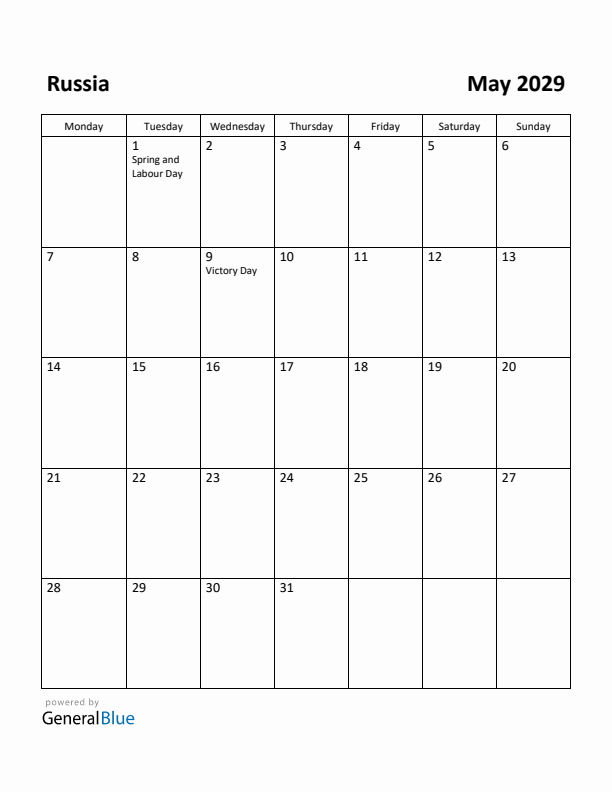 Russia

May 2029

| Monday | Tuesday | Wednesday | Thursday | Friday | Saturday | Sunday |
|---|---|---|---|---|---|---|
| | 1 Spring and Labour Day | 2 | 3 | 4 | 5 | 6 |
| 7 | 8 | 9 Victory Day | 10 | 11 | 12 | 13 |
| 14 | 15 | 16 | 17 | 18 | 19 | 20 |
| 21 | 22 | 23 | 24 | 25 | 26 | 27 |
| 28 | 29 | 30 | 31 | | | |

powered by
GeneralBlue